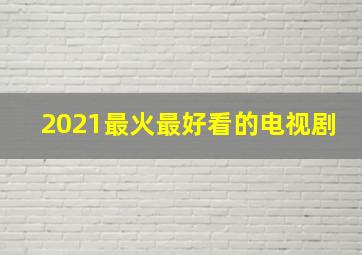 2021最火最好看的电视剧